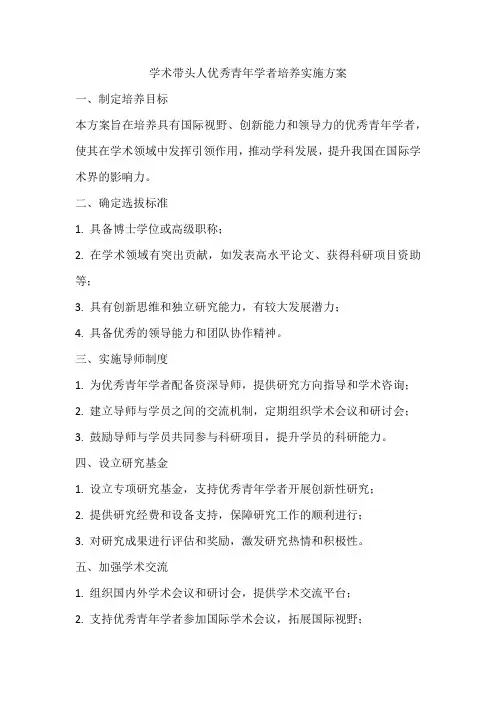 学术带头人优秀青年学者培养实施方案

一、制定培养目标

本方案旨在培养具有国际视野、创新能力和领导力的优秀青年学者，使其在学术领域中发挥引领作用，推动学科发展，提升我国在国际学术界的影响力。

二、确定选拔标准

1. 具备博士学位或高级职称；

2. 在学术领域有突出贡献，如发表高水平论文、获得科研项目资助等；

3. 具有创新思维和独立研究能力，有较大发展潜力；

4. 具备优秀的领导能力和团队协作精神。

三、实施导师制度

1. 为优秀青年学者配备资深导师，提供研究方向指导和学术咨询；

2. 建立导师与学员之间的交流机制，定期组织学术会议和研讨会；

3. 鼓励导师与学员共同参与科研项目，提升学员的科研能力。

四、设立研究基金

1. 设立专项研究基金，支持优秀青年学者开展创新性研究；

2. 提供研究经费和设备支持，保障研究工作的顺利进行；

3. 对研究成果进行评估和奖励，激发研究热情和积极性。

五、加强学术交流

1. 组织国内外学术会议和研讨会，提供学术交流平台；

2. 支持优秀青年学者参加国际学术会议，拓展国际视野；